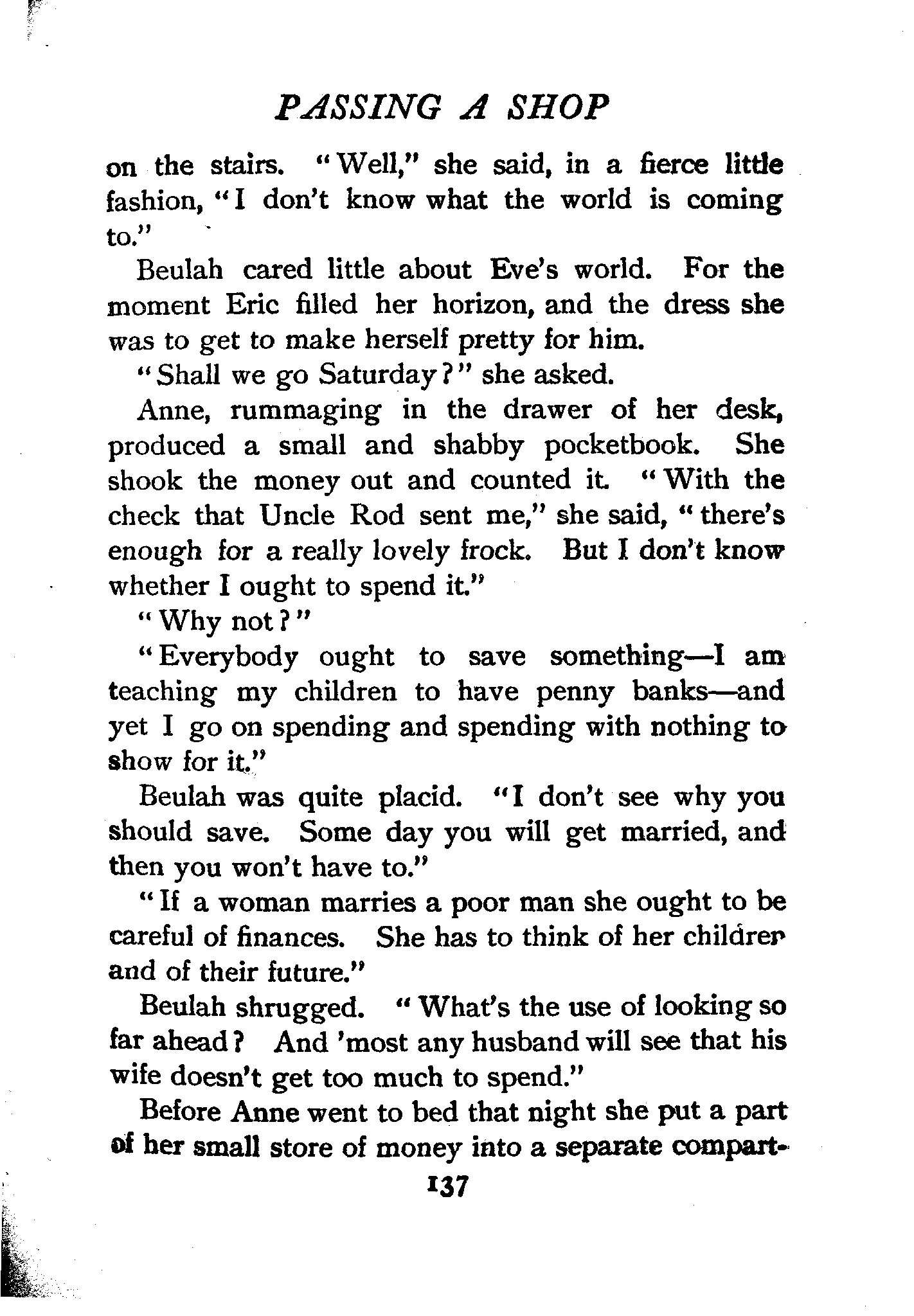 PASSING A SHOP

on the stairs. "Well," she said, in a fierce little fashion, "I don't know what the world is coming to."

Beulah cared little about Eve's world. For the moment Eric filled her horizon, and the dress she was to get to make herself pretty for him.

"Shall we go Saturday?" she asked.

Anne, rummaging in the drawer of her desk, produced a small and shabby pocketbook. She shook the money out and counted it. "With the check that Uncle Rod sent me," she said, "there's enough for a really lovely frock. But I don't know whether I ought to spend it."

"Why not?"

"Everybody ought to save something—I am teaching my children to have penny banks—and yet I go on spending and spending with nothing to show for it."

Beulah was quite placid. "I don't see why you should save. Some day you will get married, and then you won't have to."

"If a woman marries a poor man she ought to be careful of finances. She has to think of her children and of their future."

Beulah shrugged. "What's the use of looking so far ahead? And 'most any husband will see that his wife doesn't get too much to spend."

Before Anne went to bed that night she put a part of her small store of money into a separate compart-

137